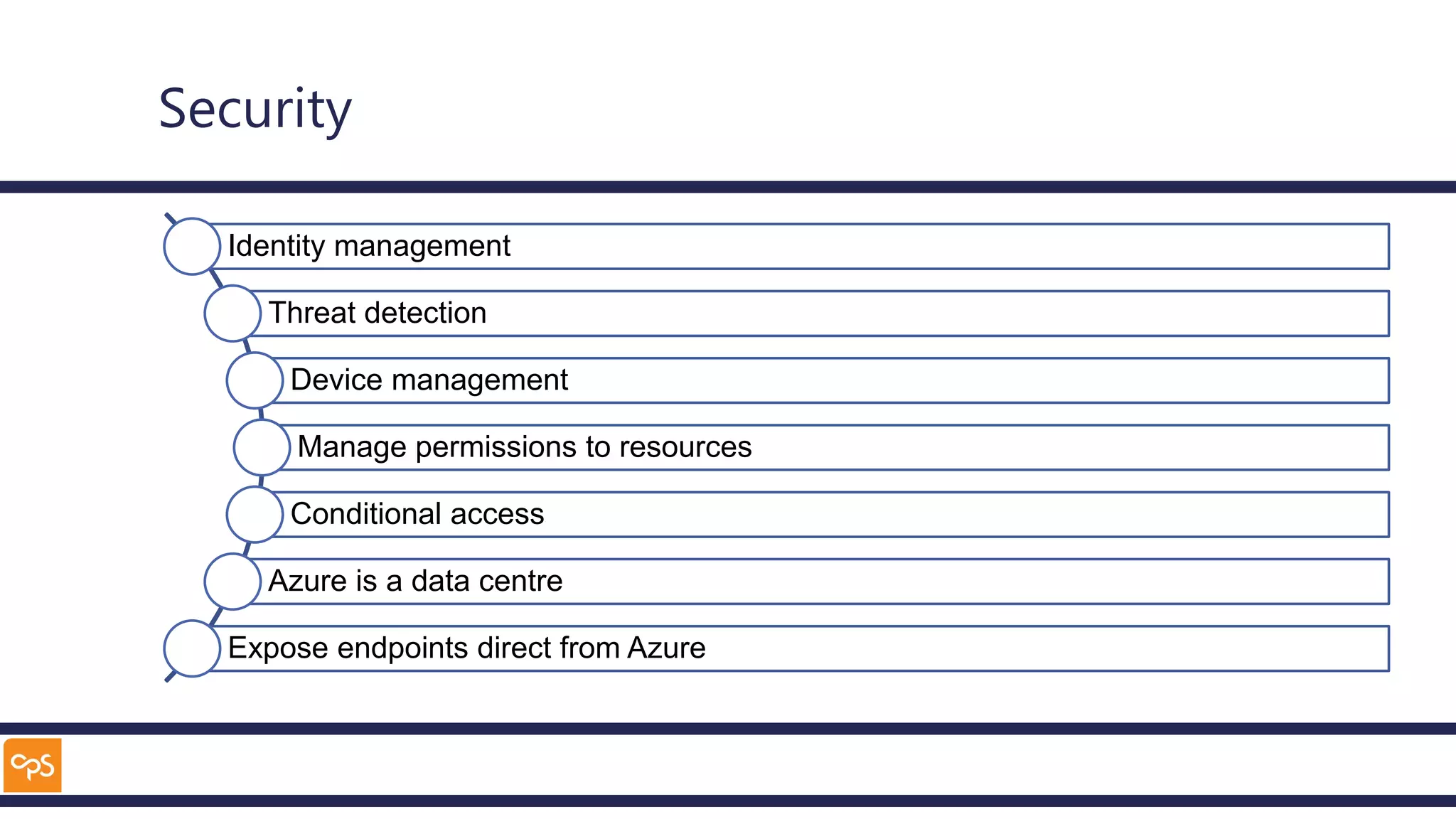 Security

Identity management

Threat detection

Device management

Manage permissions to resources

Conditional access

Azure is a data centre

Expose endpoints direct from Azure

cps